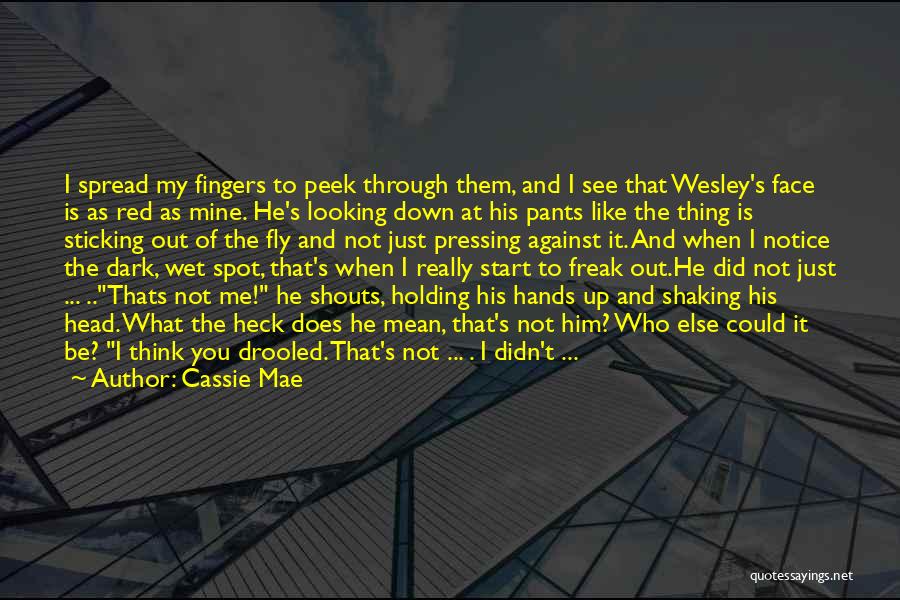 I spread my fingers to peek through them, and I see that Wesley's face is as red as mine. He's looking down at his pants like the thing is sticking out of the fly and not just pressing against it. And when I notice the dark, wet spot, that's when I really start to freak out.He did not just ... .."Thats not me!" he shouts, holding his hands up and shaking his head. What the heck does he mean, that's not him? Who else could it be? "I think you drooled. That's not ... . I didn't ...

~ Author: Cassie Mae

quotessayings.net